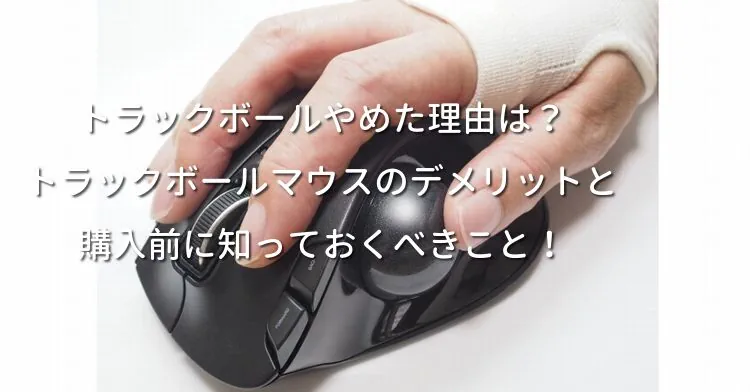 トラックボールやめた理由は？
トラックボールマウスのデメリットと
購入前に知っておくべきこと！